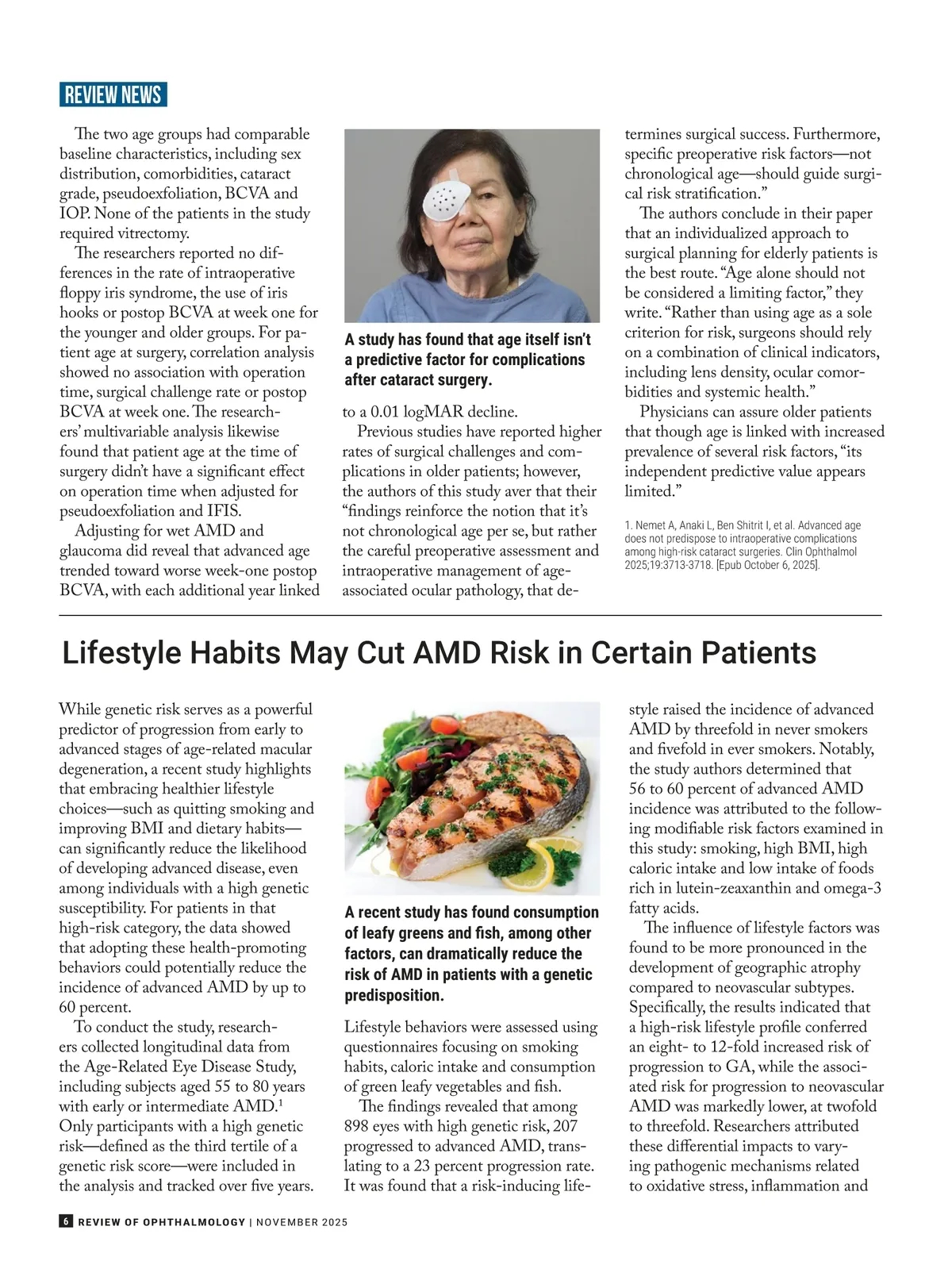 REVIEW NEWS

The two age groups had comparable baseline characteristics, including sex distribution, comorbidities, cataract grade, pseudoexfoliation, BCVA and IOP. None of the patients in the study required vitrectomy.

The researchers reported no differences in the rate of intraoperative floppy iris syndrome, the use of iris hooks or postop BCVA at week one for the younger and older groups. For patient age at surgery, correlation analysis showed no association with operation time, surgical challenge rate or postop BCVA at week one. The researchers' multivariable analysis likewise found that patient age at the time of surgery didn't have a significant effect on operation time when adjusted for pseudoexfoliation and IFIS.

Adjusting for wet AMD and glaucoma did reveal that advanced age trended toward worse week-one postop BCVA, with each additional year linked

A study has found that age itself isn't a predictive factor for complications after cataract surgery.

to a 0.01 logMAR decline.

Previous studies have reported higher rates of surgical challenges and complications in older patients; however, the authors of this study aver that their "findings reinforce the notion that it's not chronological age per se, but rather the careful preoperative assessment and intraoperative management of age-associated ocular pathology, that determines surgical success. Furthermore, specific preoperative risk factors—not chronological age—should guide surgical risk stratification."

The authors conclude in their paper that an individualized approach to surgical planning for elderly patients is the best route. "Age alone should not be considered a limiting factor," they write. "Rather than using age as a sole criterion for risk, surgeons should rely on a combination of clinical indicators, including lens density, ocular comorbidities and systemic health."

Physicians can assure older patients that though age is linked with increased prevalence of several risk factors, "its independent predictive value appears limited."

1. Nemet A, Anaki L, Ben Shitrit I, et al. Advanced age does not predispose to intraoperative complications among high-risk cataract surgeries. Clin Ophthalmol 2025;19:3713-3718. [Epub October 6, 2025].

Lifestyle Habits May Cut AMD Risk in Certain Patients

While genetic risk serves as a powerful predictor of progression from early to advanced stages of age-related macular degeneration, a recent study highlights that embracing healthier lifestyle choices—such as quitting smoking and improving BMI and dietary habits—can significantly reduce the likelihood of developing advanced disease, even among individuals with a high genetic susceptibility. For patients in that high-risk category, the data showed that adopting these health-promoting behaviors could potentially reduce the incidence of advanced AMD by up to 60 percent.

To conduct the study, researchers collected longitudinal data from the Age-Related Eye Disease Study, including subjects aged 55 to 80 years with early or intermediate AMD.$^1$ Only participants with a high genetic risk—defined as the third tertile of a genetic risk score—were included in the analysis and tracked over five years.

A recent study has found consumption of leafy greens and fish, among other factors, can dramatically reduce the risk of AMD in patients with a genetic predisposition.

Lifestyle behaviors were assessed using questionnaires focusing on smoking habits, caloric intake and consumption of green leafy vegetables and fish.

The findings revealed that among 898 eyes with high genetic risk, 207 progressed to advanced AMD, translating to a 23 percent progression rate. It was found that a risk-inducing lifestyle raised the incidence of advanced AMD by threefold in never smokers and fivefold in ever smokers. Notably, the study authors determined that 56 to 60 percent of advanced AMD incidence was attributed to the following modifiable risk factors examined in this study: smoking, high BMI, high caloric intake and low intake of foods rich in lutein-zeaxanthin and omega-3 fatty acids.

The influence of lifestyle factors was found to be more pronounced in the development of geographic atrophy compared to neovascular subtypes. Specifically, the results indicated that a high-risk lifestyle profile conferred an eight- to 12-fold increased risk of progression to GA, while the associated risk for progression to neovascular AMD was markedly lower, at twofold to threefold. Researchers attributed these differential impacts to varying pathogenic mechanisms related to oxidative stress, inflammation and

6 REVIEW OF OPHTHALMOLOGY | NOVEMBER 2025